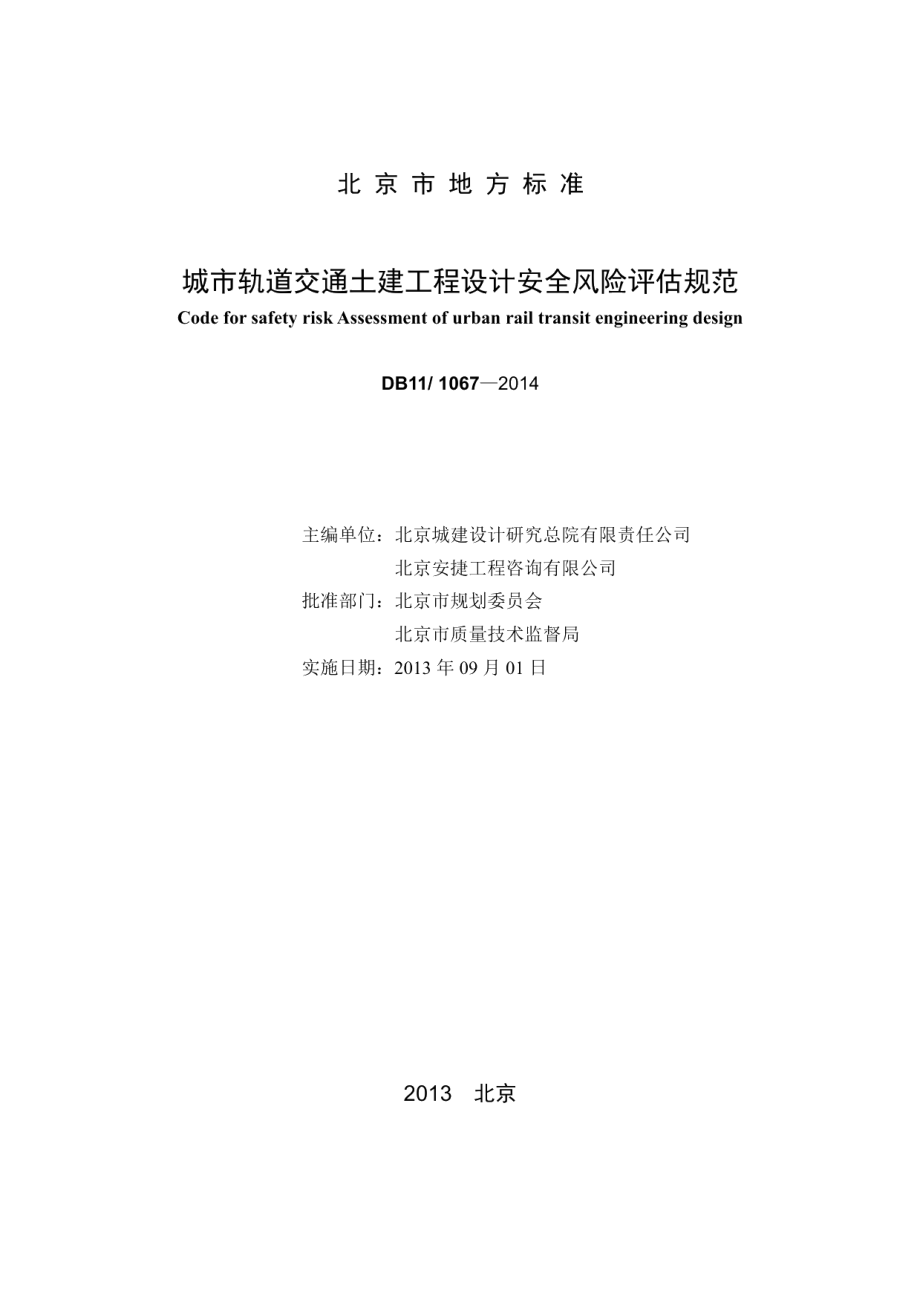 北 京 市 地 方 标 准

城市轨道交通土建工程设计安全风险评估规范
Code for safety risk Assessment of urban rail transit engineering design

DB11/ 1067—2014

主编单位：北京城建设计研究总院有限责任公司
北京安捷工程咨询有限公司
批准部门：北京市规划委员会
北京市质量技术监督局
实施日期：2013 年 09 月 01 日

2013 北京